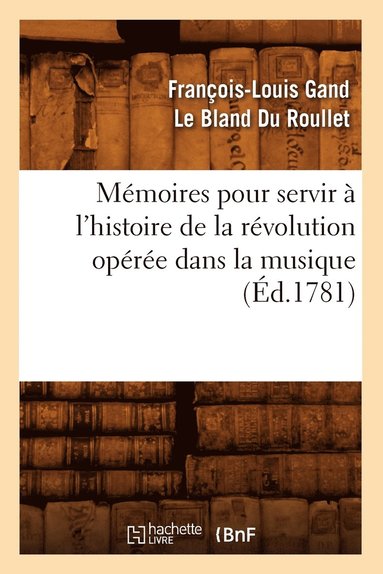 François-Louis Gand Le Bland Du Roullet

Mémoires pour servir à l'histoire de la révolution opérée dans la musique (Éd.1781)

hachette LIVRE

BnF